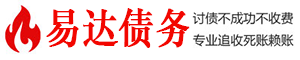 易达债务

讨债不成功不收费

专业追收死账赖账